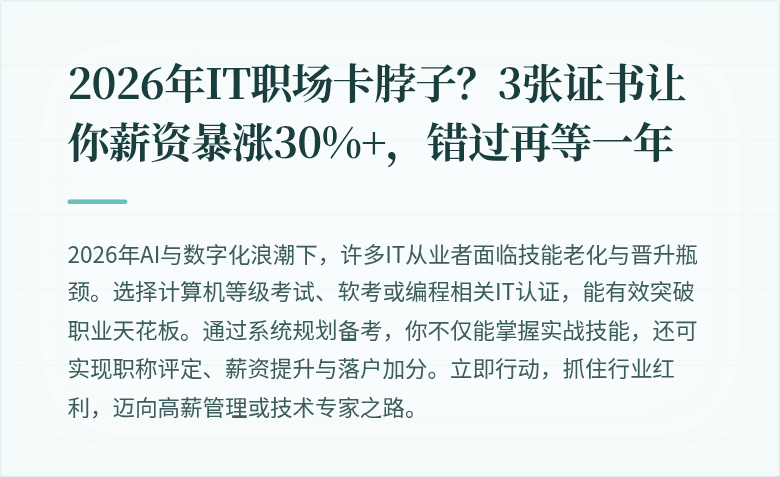 2026年IT职场卡脖子？3张证书让你薪资暴涨30%+，错过再等一年

2026年AI与数字化浪潮下，许多IT从业者面临技能老化与晋升瓶颈。选择计算机等级考试、软考或编程相关IT认证，能有效突破职业天花板。通过系统规划备考，你不仅能掌握实战技能，还可实现职称评定、薪资提升与落户加分。立即行动，抓住行业红利，迈向高薪管理或技术专家之路。